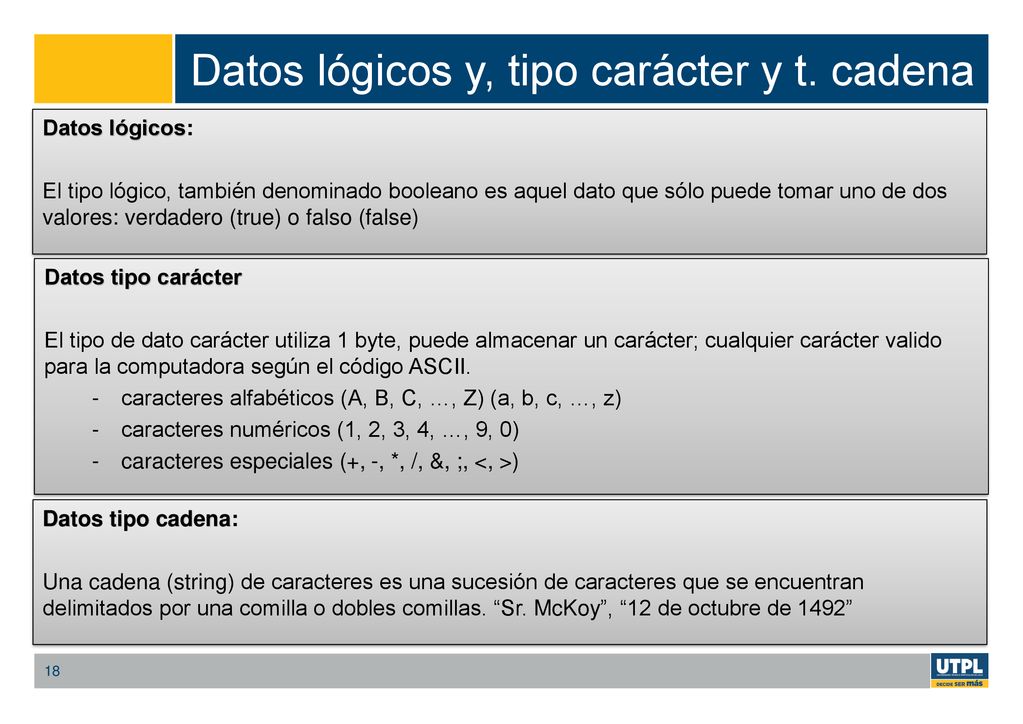 Datos lógicos y, tipo carácter y t. cadena

Datos lógicos:

El tipo lógico, también denominado booleano es aquel dato que sólo puede tomar uno de dos valores: verdadero (true) o falso (false)

Datos tipo carácter

El tipo de dato carácter utiliza 1 byte, puede almacenar un carácter; cualquier carácter valido para la computadora según el código ASCII.
- caracteres alfabéticos (A, B, C, …, Z) (a, b, c, …, z)
- caracteres numéricos (1, 2, 3, 4, …, 9, 0)
- caracteres especiales (+, -, *, /, &, ;, <, >)

Datos tipo cadena:

Una cadena (string) de caracteres es una sucesión de caracteres que se encuentran delimitados por una comilla o dobles comillas. “Sr. McKoy”, “12 de octubre de 1492”

18

UTPL
DECIDE SER más